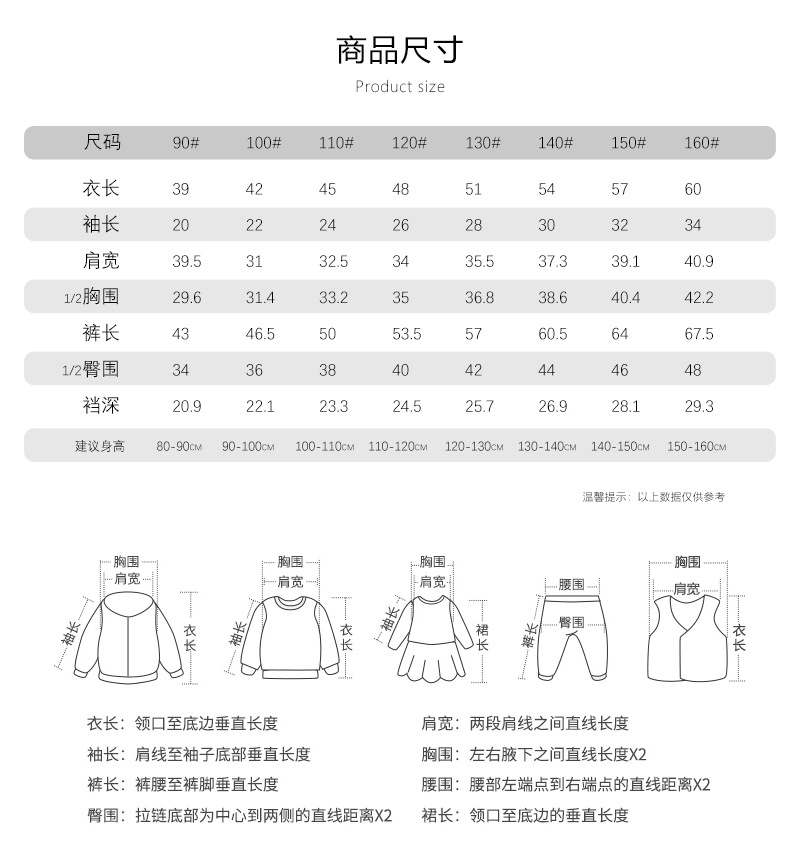 商品尺寸

Product size

| 尺码 | 90# | 100# | 110# | 120# | 130# | 140# | 150# | 160# |
|---|---|---|---|---|---|---|---|---|
| 衣长 | 39 | 42 | 45 | 48 | 51 | 54 | 57 | 60 |
| 袖长 | 20 | 22 | 24 | 26 | 28 | 30 | 32 | 34 |
| 肩宽 | 39.5 | 31 | 32.5 | 34 | 35.5 | 37.3 | 39.1 | 40.9 |
| 1/2胸围 | 29.6 | 31.4 | 33.2 | 35 | 36.8 | 38.6 | 40.4 | 42.2 |
| 裤长 | 43 | 46.5 | 50 | 53.5 | 57 | 60.5 | 64 | 67.5 |
| 1/2臀围 | 34 | 36 | 38 | 40 | 42 | 44 | 46 | 48 |
| 裆深 | 20.9 | 22.1 | 23.3 | 24.5 | 25.7 | 26.9 | 28.1 | 29.3 |
| 建议身高 | 80-90CM | 90-100CM | 100-110CM | 110-120CM | 120-130CM | 130-140CM | 140-150CM | 150-160CM |

温馨提示：以上数据仅供参考

胸围 肩宽 袖长 衣长

胸围 肩宽 袖长 衣长

胸围 肩宽 袖长 裙长

腰围 臀围 裤长

胸围 肩宽 衣长

衣长：领口至底边垂直长度

袖长：肩线至袖子底部垂直长度

裤长：裤腰至裤脚垂直长度

臀围：拉链底部为中心到两侧的直线距离X2

肩宽：两段肩线之间直线长度

胸围：左右腋下之间直线长度X2

腰围：腰部左端点到右端点的直线距离X2

裙长：领口至底边的垂直长度